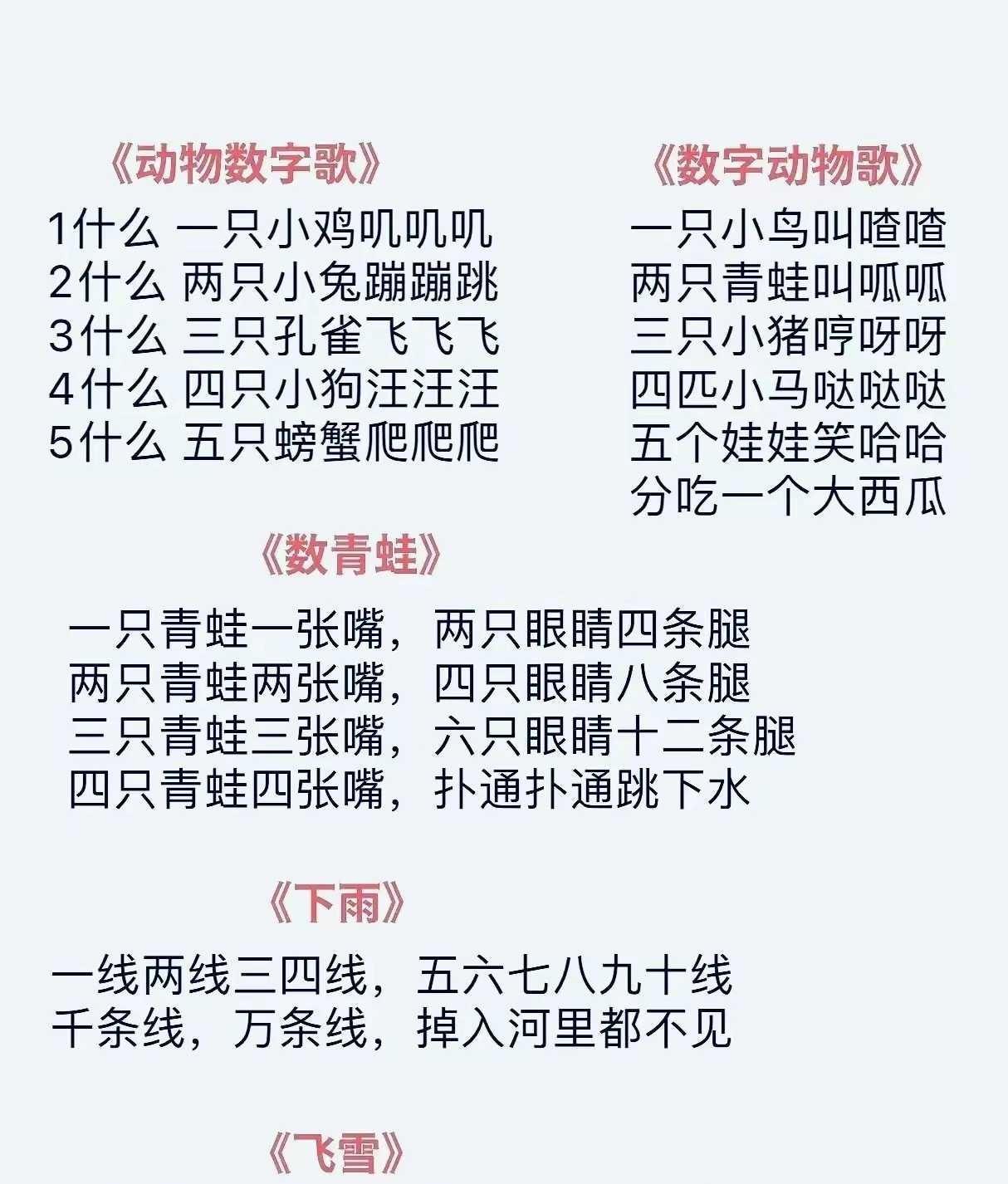 《动物数字歌》

1什么 一只小鸡叽叽叽
2什么 两只小兔蹦蹦跳
3什么 三只孔雀飞飞飞
4什么 四只小狗汪汪汪
5什么 五只螃蟹爬爬爬

《数字动物歌》

一只小鸟叫喳喳
两只青蛙叫呱呱
三只小猪哼呀呀
四匹小马哒哒哒
五个娃娃笑哈哈
分吃一个大西瓜

《数青蛙》

一只青蛙一张嘴，两只眼睛四条腿
两只青蛙两张嘴，四只眼睛八条腿
三只青蛙三张嘴，六只眼睛十二条腿
四只青蛙四张嘴，扑通扑通跳下水

《下雨》

一线两线三四线，五六七八九十线
千条线，万条线，掉入河里都不见

《飞雪》